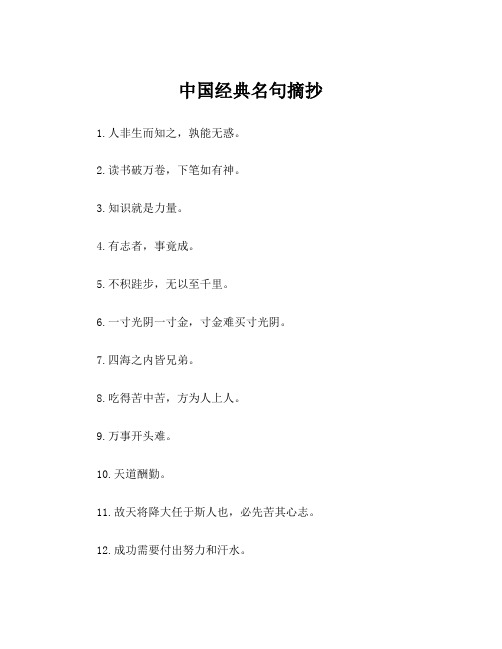 中国经典名句摘抄

1. 人非生而知之，孰能无惑。

2. 读书破万卷，下笔如有神。

3. 知识就是力量。

4. 有志者，事竟成。

5. 不积跬步，无以至千里。

6. 一寸光阴一寸金，寸金难买寸光阴。

7. 四海之内皆兄弟。

8. 吃得苦中苦，方为人上人。

9. 万事开头难。

10. 天道酬勤。

11. 故天将降大任于斯人也，必先苦其心志。

12. 成功需要付出努力和汗水。